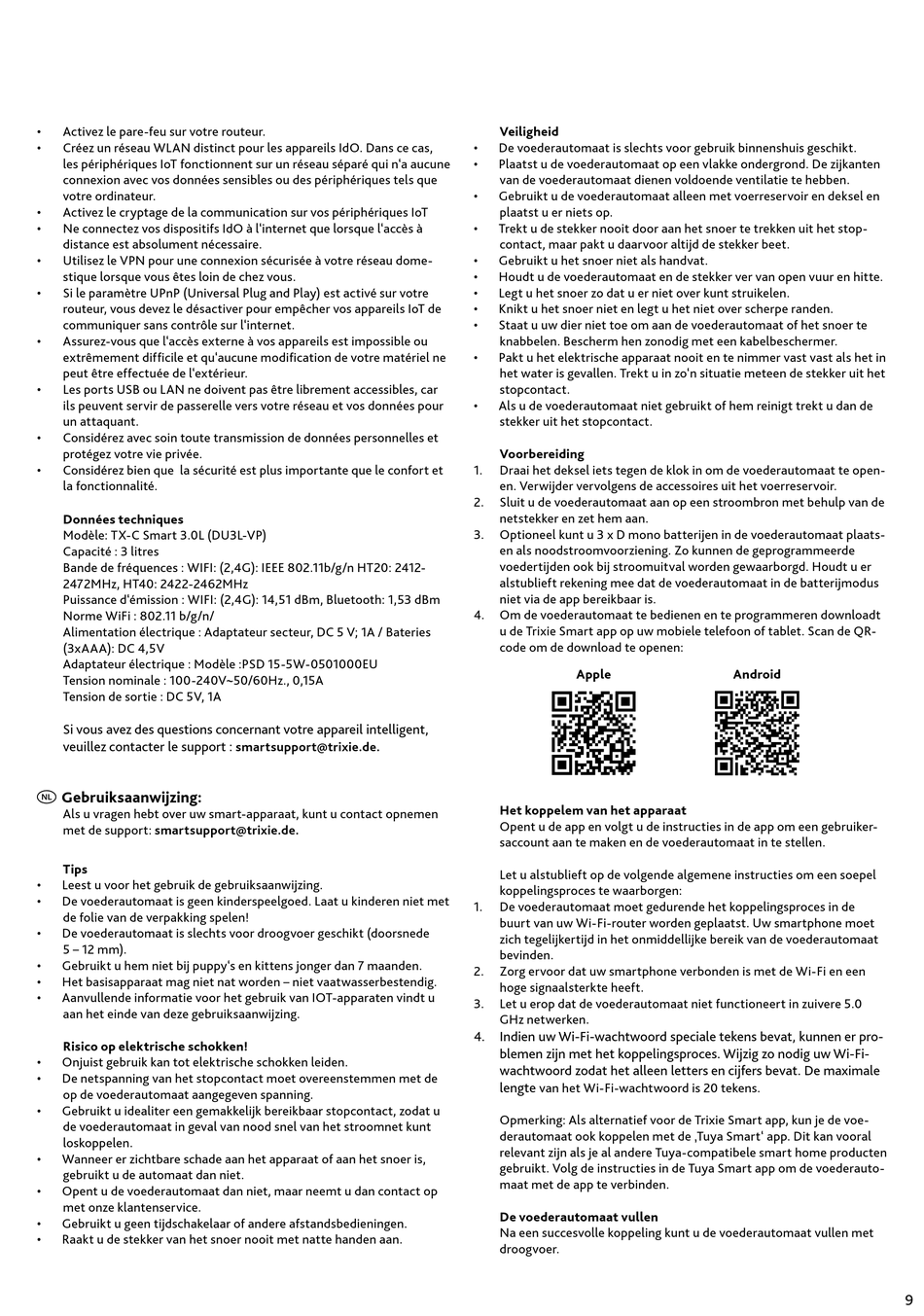 • Activez le pare-feu sur votre routeur.
• Créez un réseau WLAN distinct pour les appareils IdO. Dans ce cas, les périphériques IoT fonctionnent sur un réseau séparé qui n'a aucune connexion avec vos données sensibles ou des périphériques tels que votre ordinateur.
• Activez le cryptage de la communication sur vos périphériques IoT
• Ne connectez vos dispositifs IdO à l'internet que lorsque l'accès à distance est absolument nécessaire.
• Utilisez le VPN pour une connexion sécurisée à votre réseau domestique lorsque vous êtes loin de chez vous.
• Si le paramètre UPnP (Universal Plug and Play) est activé sur votre routeur, vous devez le désactiver pour empêcher vos appareils IoT de communiquer sans contrôle sur l'internet.
• Assurez-vous que l'accès externe à vos appareils est impossible ou extrêmement difficile et qu'aucune modification de votre matériel ne peut être effectuée de l'extérieur.
• Les ports USB ou LAN ne doivent pas être librement accessibles, car ils peuvent servir de passerelle vers votre réseau et vos données pour un attaquant.
• Considérez avec soin toute transmission de données personnelles et protégez votre vie privée.
• Considérez bien que la sécurité est plus importante que le confort et la fonctionnalité.

Données techniques
Modèle: TX-C Smart 3.0L (DU3L-VP)
Capacité : 3 litres
Bande de fréquences : WIFI: (2,4G): IEEE 802.11b/g/n HT20: 2412-2472MHz, HT40: 2422-2462MHz
Puissance d'émission : WIFI: (2,4G): 14,51 dBm, Bluetooth: 1,53 dBm
Norme WiFi : 802.11 b/g/n/
Alimentation électrique : Adaptateur secteur, DC 5 V; 1A / Bateries (3xAAA): DC 4,5V
Adaptateur électrique : Modèle :PSD 15-5W-0501000EU
Tension nominale : 100-240V~50/60Hz., 0,15A
Tension de sortie : DC 5V, 1A

Si vous avez des questions concernant votre appareil intelligent, veuillez contacter le support : smartsupport@trixie.de.

NL Gebruiksaanwijzing:
Als u vragen hebt over uw smart-apparaat, kunt u contact opnemen met de support: smartsupport@trixie.de.

Tips
• Leest u voor het gebruik de gebruiksaanwijzing.
• De voederautomaat is geen kinderspeelgoed. Laat u kinderen niet met de folie van de verpakking spelen!
• De voederautomaat is slechts voor droogvoer geschikt (doorsnede 5 – 12 mm).
• Gebruikt u hem niet bij puppy's en kittens jonger dan 7 maanden.
• Het basisapparaat mag niet nat worden – niet vaatwasserbestendig.
• Aanvullende informatie voor het gebruik van IOT-apparaten vindt u aan het einde van deze gebruiksaanwijzing.

Risico op elektrische schokken!
• Onjuist gebruik kan tot elektrische schokken leiden.
• De netspanning van het stopcontact moet overeenstemmen met de op de voederautomaat aangegeven spanning.
• Gebruikt u idealiter een gemakkelijk bereikbaar stopcontact, zodat u de voederautomaat in geval van nood snel van het stroomnet kunt loskoppelen.
• Wanneer er zichtbare schade aan het apparaat of aan het snoer is, gebruikt u de automaat dan niet.
• Opent u de voederautomaat dan niet, maar neemt u dan contact op met onze klantenservice.
• Gebruikt u geen tijdschakelaar of andere afstandsbedieningen.
• Raakt u de stekker van het snoer nooit met natte handen aan.

Veiligheid
• De voederautomaat is slechts voor gebruik binnenshuis geschikt.
• Plaatst u de voederautomaat op een vlakke ondergrond. De zijkanten van de voederautomaat dienen voldoende ventilatie te hebben.
• Gebruikt u de voederautomaat alleen met voerreservoir en deksel en plaatst u er niets op.
• Trekt u de stekker nooit door aan het snoer te trekken uit het stopcontact, maar pakt u daarvoor altijd de stekker beet.
• Gebruikt u het snoer niet als handvat.
• Houdt u de voederautomaat en de stekker ver van open vuur en hitte.
• Legt u het snoer zo dat u er niet over kunt struikelen.
• Knikt u het snoer niet en legt u het niet over scherpe randen.
• Staat u uw dier niet toe om aan de voederautomaat of het snoer te knabbelen. Bescherm hen zonodig met een kabelbeschermer.
• Pakt u het elektrische apparaat nooit en te nimmer vast vast als het in het water is gevallen. Trekt u in zo'n situatie meteen de stekker uit het stopcontact.
• Als u de voederautomaat niet gebruikt of hem reinigt trekt u dan de stekker uit het stopcontact.

Voorbereiding
1. Draai het deksel iets tegen de klok in om de voederautomaat te openen. Verwijder vervolgens de accessoires uit het voerreservoir.
2. Sluit u de voederautomaat aan op een stroombron met behulp van de netstekker en zet hem aan.
3. Optioneel kunt u 3 x D mono batterijen in de voederautomaat plaatsen als noodstroomvoorziening. Zo kunnen de geprogrammeerde voedertijden ook bij stroomuitval worden gewaarborgd. Houdt u er alstublieft rekening mee dat de voederautomaat in de batterijmodus niet via de app bereikbaar is.
4. Om de voederautomaat te bedienen en te programmeren downloadt u de Trixie Smart app op uw mobiele telefoon of tablet. Scan de QR-code om de download te openen:

Apple
Android

Het koppelem van het apparaat
Opent u de app en volgt u de instructies in de app om een gebruikersaccount aan te maken en de voederautomaat in te stellen.

Let u alstublieft op de volgende algemene instructies om een soepel koppelingsproces te waarborgen:
1. De voederautomaat moet gedurende het koppelingsproces in de buurt van uw Wi-Fi-router worden geplaatst. Uw smartphone moet zich tegelijkertijd in het onmiddellijke bereik van de voederautomaat bevinden.
2. Zorg ervoor dat uw smartphone verbonden is met de Wi-Fi en een hoge signaalsterkte heeft.
3. Let u erop dat de voederautomaat niet functioneert in zuivere 5.0 GHz netwerken.
4. Indien uw Wi-Fi-wachtwoord speciale tekens bevat, kunnen er problemen zijn met het koppelingsproces. Wijzig zo nodig uw Wi-Fi-wachtwoord zodat het alleen letters en cijfers bevat. De maximale lengte van het Wi-Fi-wachtwoord is 20 tekens.

Opmerking: Als alternatief voor de Trixie Smart app, kun je de voederautomaat ook koppelen met de ‚Tuya Smart' app. Dit kan vooral relevant zijn als je al andere Tuya-compatibele smart home producten gebruikt. Volg de instructies in de Tuya Smart app om de voederautomaat met de app te verbinden.

De voederautomaat vullen
Na een succesvolle koppeling kunt u de voederautomaat vullen met droogvoer.

9